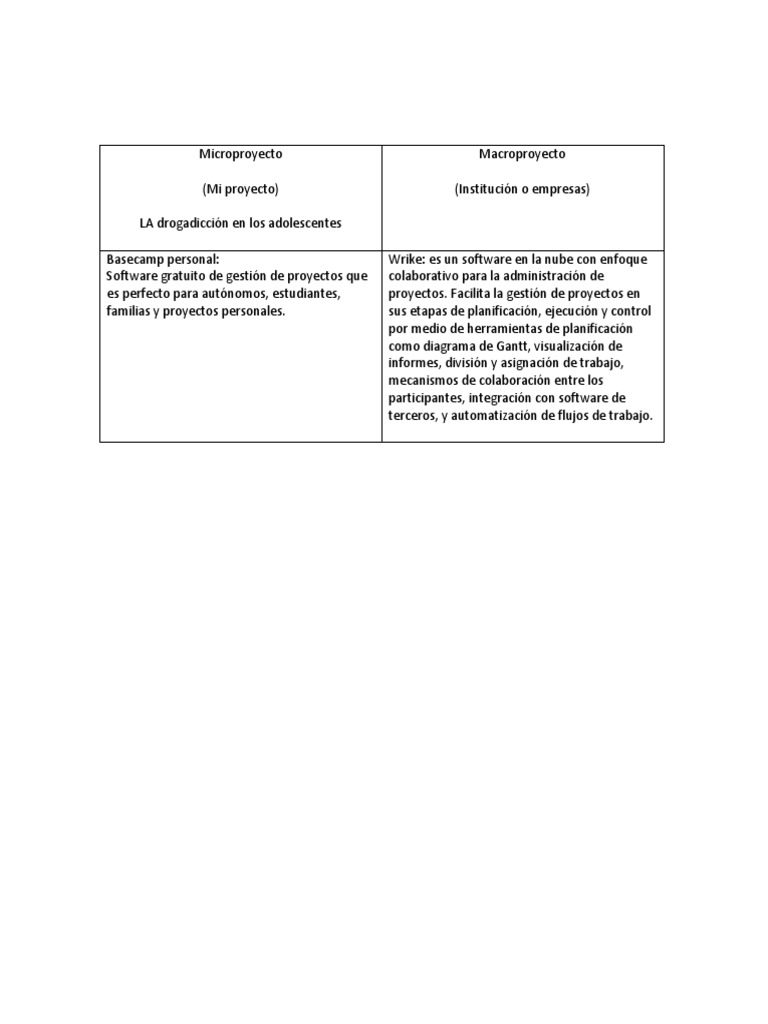 | Microproyecto<br><br>(Mi proyecto)<br><br>LA drogadicción en los adolescentes | Macroproyecto<br><br>(Institución o empresas) |
|---|---|
| Basecamp personal:<br>Software gratuito de gestión de proyectos que es perfecto para autónomos, estudiantes, familias y proyectos personales. | Wrike: es un software en la nube con enfoque colaborativo para la administración de proyectos. Facilita la gestión de proyectos en sus etapas de planificación, ejecución y control por medio de herramientas de planificación como diagrama de Gantt, visualización de informes, división y asignación de trabajo, mecanismos de colaboración entre los participantes, integración con software de terceros, y automatización de flujos de trabajo. |